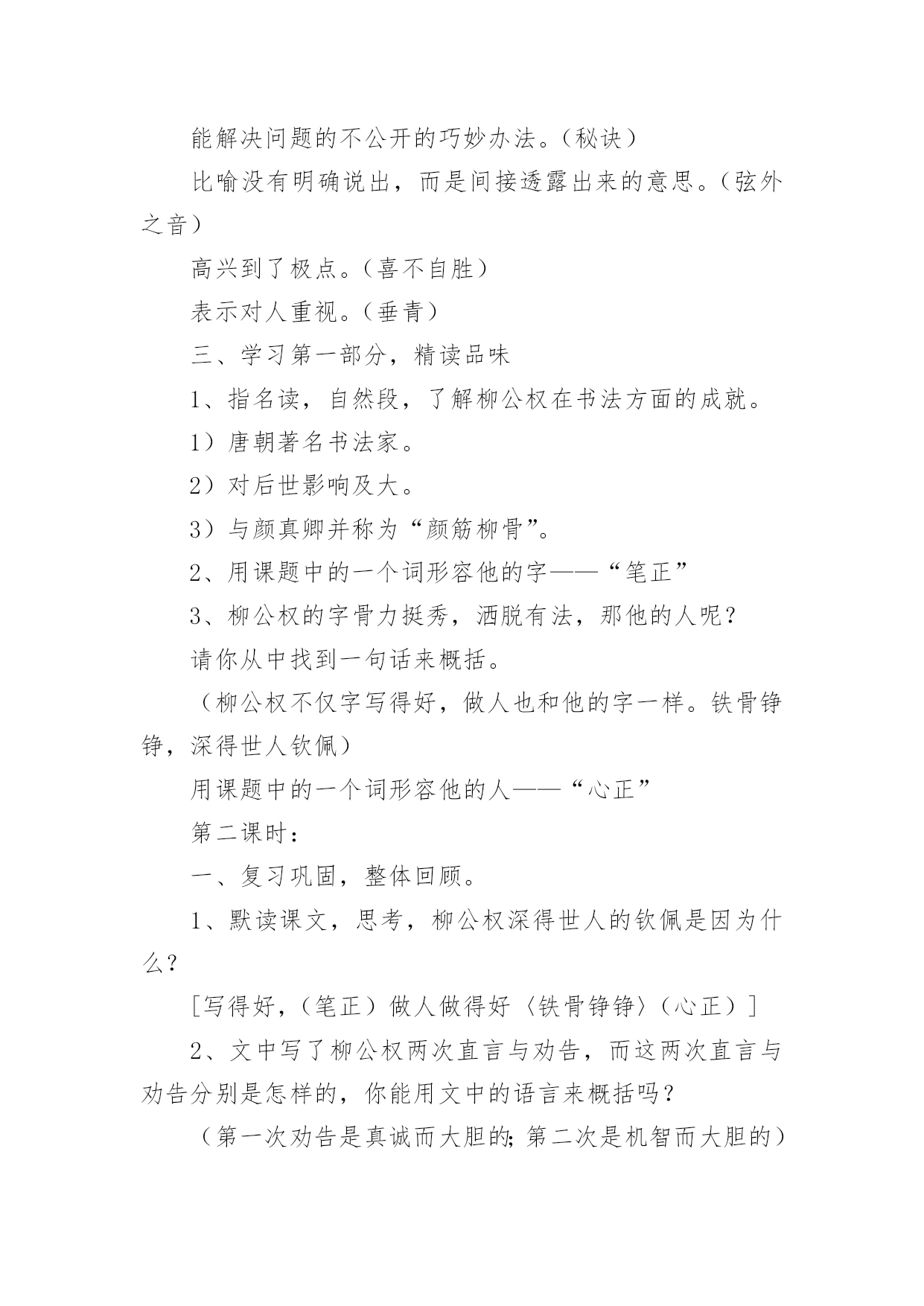 能解决问题的不公开的巧妙办法。（秘诀）

比喻没有明确说出，而是间接透露出来的意思。（弦外之音）

高兴到了极点。（喜不自胜）

表示对人重视。（垂青）

三、学习第一部分，精读品味

1、指名读，自然段，了解柳公权在书法方面的成就。

1）唐朝著名书法家。

2）对后世影响及大。

3）与颜真卿并称为“颜筋柳骨”。

2、用课题中的一个词形容他的字——“笔正”

3、柳公权的字骨力挺秀，洒脱有法，那他的人呢？

请你从中找到一句话来概括。

（柳公权不仅字写得好，做人也和他的字一样。铁骨铮铮，深得世人钦佩）

用课题中的一个词形容他的人——“心正”

第二课时：

一、复习巩固，整体回顾。

1、默读课文，思考，柳公权深得世人的钦佩是因为什么？

[写得好，（笔正）做人做得好〈铁骨铮铮〉（心正）]

2、文中写了柳公权两次直言与劝告，而这两次直言与劝告分别是怎样的，你能用文中的语言来概括吗？

（第一次劝告是真诚而大胆的;第二次是机智而大胆的）